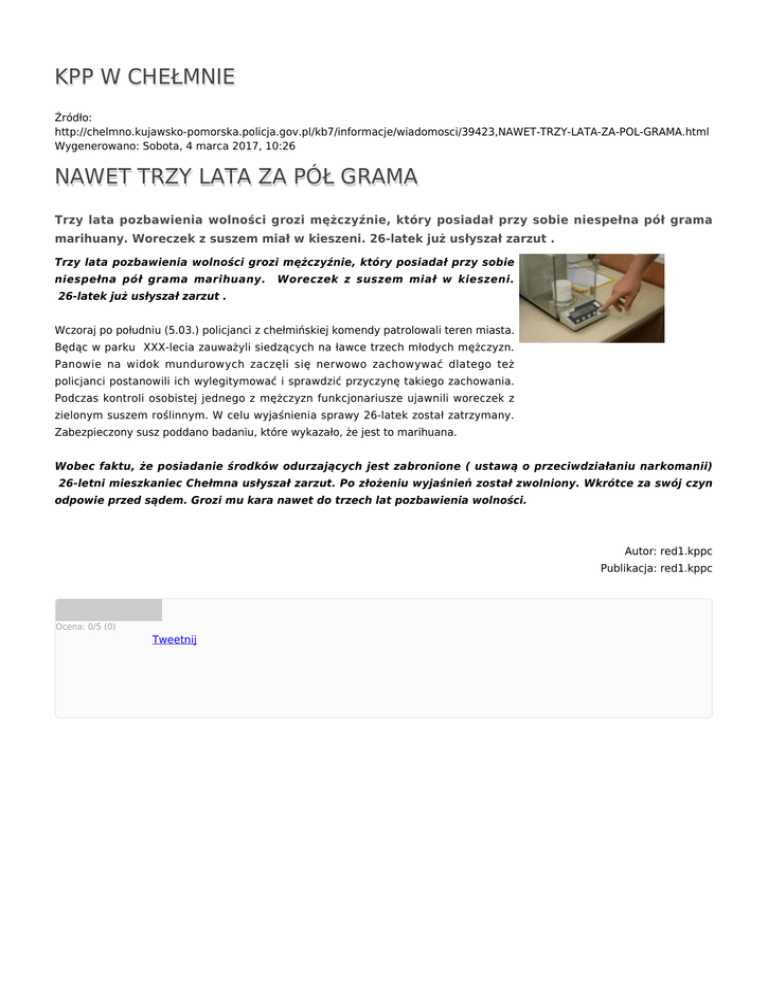 KPP W CHEŁMNIE

Źródło: http://chelmno.kujawsko-pomorska.policja.gov.pl/kb7/informacje/wiadomosci/39423,NAWET-TRZY-LATA-ZA-POL-GRAMA.html
Wygenerowano: Sobota, 4 marca 2017, 10:26

NAWET TRZY LATA ZA PÓŁ GRAMA

Trzy lata pozbawienia wolności grozi mężczyźnie, który posiadał przy sobie niespełna pół grama marihuany. Woreczek z suszem miał w kieszeni. 26-latek już usłyszał zarzut .

Trzy lata pozbawienia wolności grozi mężczyźnie, który posiadał przy sobie niespełna pół grama marihuany. Woreczek z suszem miał w kieszeni. 26-latek już usłyszał zarzut .

Wczoraj po południu (5.03.) policjanci z chełmińskiej komendy patrolowali teren miasta. Będąc w parku XXX-lecia zauważyli siedzących na ławce trzech młodych mężczyzn. Panowie na widok mundurowych zaczęli się nerwowo zachowywać dlatego też policjanci postanowili ich wylegitymować i sprawdzić przyczynę takiego zachowania. Podczas kontroli osobistej jednego z mężczyzn funkcjonariusze ujawnili woreczek z zielonym suszem roślinnym. W celu wyjaśnienia sprawy 26-latek został zatrzymany. Zabezpieczony susz poddano badaniu, które wykazało, że jest to marihuana.

Wobec faktu, że posiadanie środków odurzających jest zabronione ( ustawą o przeciwdziałaniu narkomanii) 26-letni mieszkaniec Chełmna usłyszał zarzut. Po złożeniu wyjaśnień został zwolniony. Wkrótce za swój czyn odpowie przed sądem. Grozi mu kara nawet do trzech lat pozbawienia wolności.

Autor: red1.kppc
Publikacja: red1.kppc

Ocena: 0/5 (0)
Tweetnij